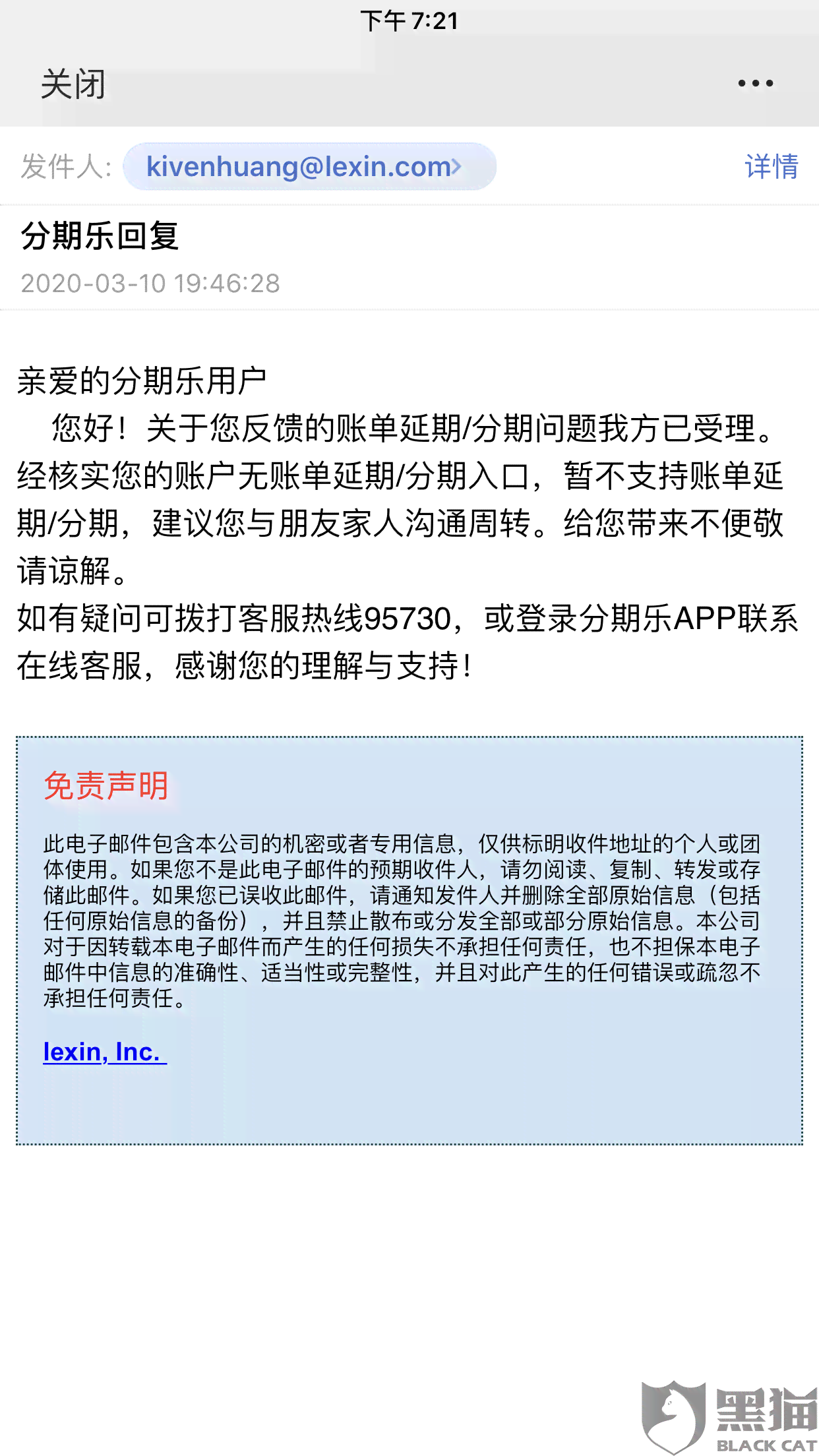 下午 7:21

关闭

•••

发件人: kivenhuang@lexin.com›

详情

分期乐回复

2020-03-10 19:46:28

亲爱的分期乐用户
　您好！关于您反馈的账单延期/分期问题我方已受理。经核实您的账户无账单延期/分期入口，暂不支持账单延期/分期，建议您与朋友家人沟通周转。给您带来不便敬请谅解。
如有疑问可拨打客服热线95730，或登录分期乐APP联系在线客服，感谢您的理解与支持！

免责声明

此电子邮件包含本公司的机密或者专用信息，仅供标明收件地址的个人或团体使用。如果您不是此电子邮件的预期收件人，请勿阅读、复制、转发或存储此邮件。如果您已误收此邮件，请通知发件人并删除全部原始信息（包括任何原始信息的备份），并且禁止散布或分发全部或部分原始信息。本公司对于因转载本电子邮件而产生的任何损失不承担任何责任，也不担保本电子邮件中信息的准确性、适当性或完整性，并且对此产生的任何错误或疏忽不承担任何责任。

lexin, Inc.

黑猫
BLACK CAT